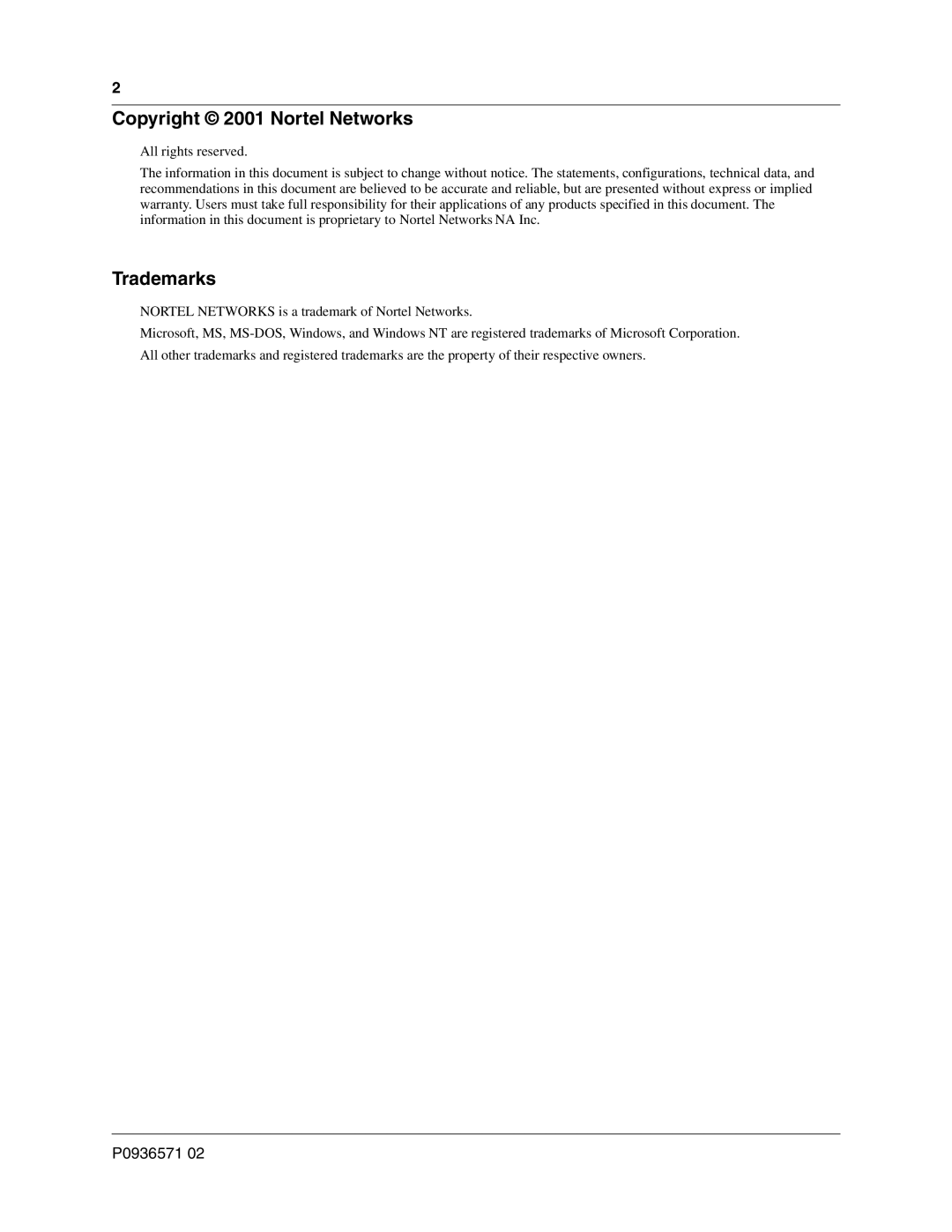 2

Copyright © 2001 Nortel Networks

All rights reserved.

The information in this document is subject to change without notice. The statements, configurations, technical data, and recommendations in this document are believed to be accurate and reliable, but are presented without express or implied warranty. Users must take full responsibility for their applications of any products specified in this document. The information in this document is proprietary to Nortel Networks NA Inc.

Trademarks

NORTEL NETWORKS is a trademark of Nortel Networks.

Microsoft, MS, MS-DOS, Windows, and Windows NT are registered trademarks of Microsoft Corporation.

All other trademarks and registered trademarks are the property of their respective owners.

P0936571 02